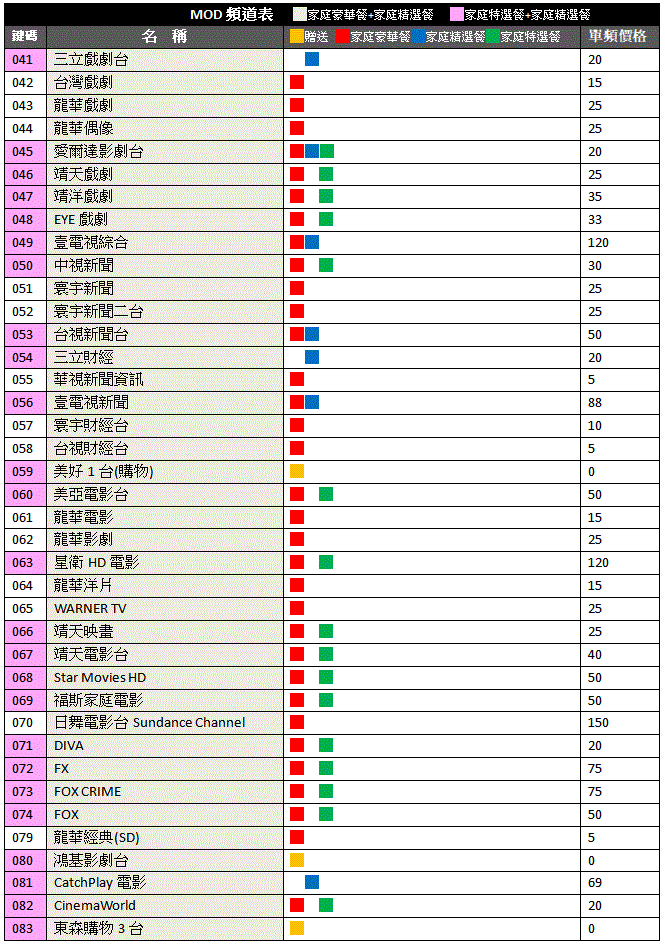 MOD 頻道表 家庭豪華餐+家庭精選餐 家庭特選餐+家庭精選餐

| 鍵碼 | 名 稱 | 贈送 家庭豪華餐 家庭精選餐 家庭特選餐 | 單頻價格 |
|---|---|---|---|
| 041 | 三立戲劇台 | | 20 |
| 042 | 台灣戲劇 | | 15 |
| 043 | 龍華戲劇 | | 25 |
| 044 | 龍華偶像 | | 25 |
| 045 | 愛爾達影劇台 | | 20 |
| 046 | 靖天戲劇 | | 25 |
| 047 | 靖洋戲劇 | | 35 |
| 048 | EYE 戲劇 | | 33 |
| 049 | 壹電視綜合 | | 120 |
| 050 | 中視新聞 | | 30 |
| 051 | 寰宇新聞 | | 25 |
| 052 | 寰宇新聞二台 | | 25 |
| 053 | 台視新聞台 | | 50 |
| 054 | 三立財經 | | 20 |
| 055 | 華視新聞資訊 | | 5 |
| 056 | 壹電視新聞 | | 88 |
| 057 | 寰宇財經台 | | 10 |
| 058 | 台視財經台 | | 5 |
| 059 | 美好 1 台(購物) | | 0 |
| 060 | 美亞電影台 | | 50 |
| 061 | 龍華電影 | | 15 |
| 062 | 龍華影劇 | | 25 |
| 063 | 星衛 HD 電影 | | 120 |
| 064 | 龍華洋片 | | 15 |
| 065 | WARNER TV | | 25 |
| 066 | 靖天映畫 | | 25 |
| 067 | 靖天電影台 | | 40 |
| 068 | Star Movies HD | | 50 |
| 069 | 福斯家庭電影 | | 50 |
| 070 | 日舞電影台 Sundance Channel | | 150 |
| 071 | DIVA | | 20 |
| 072 | FX | | 75 |
| 073 | FOX CRIME | | 75 |
| 074 | FOX | | 50 |
| 079 | 龍華經典(SD) | | 5 |
| 080 | 鴻基影劇台 | | 0 |
| 081 | CatchPlay 電影 | | 69 |
| 082 | CinemaWorld | | 20 |
| 083 | 東森購物 3 台 | | 0 |